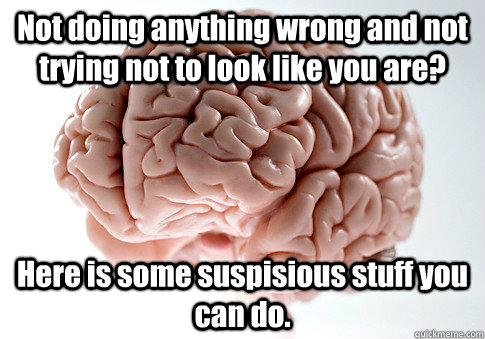 Not doing anything wrong and not trying not to look like you are?

Here is some suspisious stuff you can do.

quickmeme.com